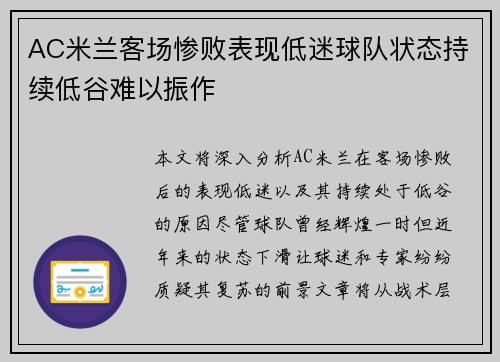 AC米兰客场惨败表现低迷球队状态持续低谷难以振作

本文将深入分析AC米兰在客场惨败后的表现低迷以及其持续处于低谷的原因尽管球队曾经辉煌一时但近年来的状态下滑让球迷和专家纷纷质疑其复苏的前景文章将从战术层